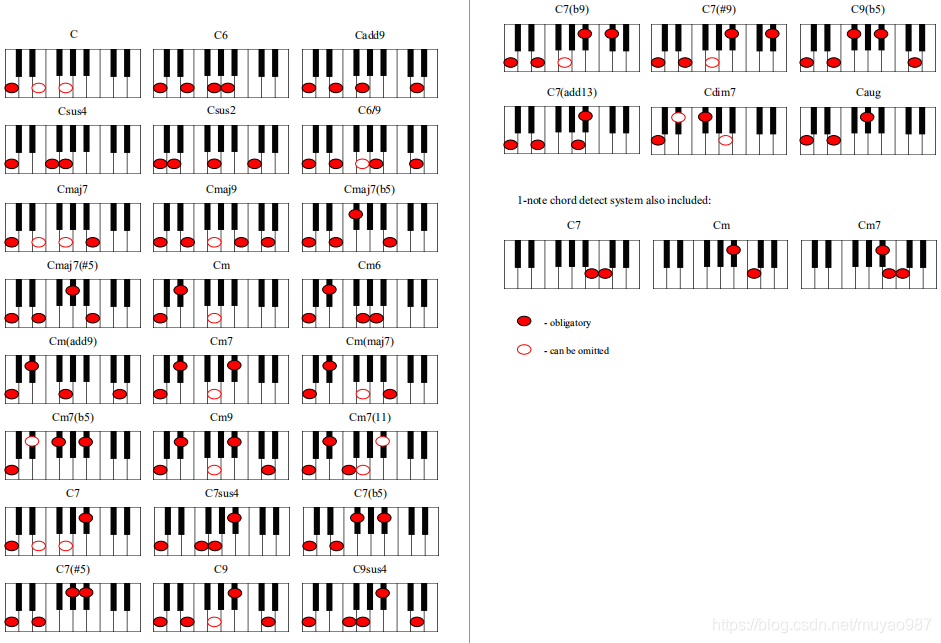 C C6 Cadd9

Csus4 Csus2 C6/9

Cmaj7 Cmaj9 Cmaj7(b5)

Cmaj7(#5) Cm Cm6

Cm(add9) Cm7 Cm(maj7)

Cm7(b5) Cm9 Cm7(11)

C7 C7sus4 C7(b5)

C7(#5) C9 C9sus4

C7(b9) C7(#9) C9(b5)

C7(add13) Cdim7 Caug

1-note chord detect system also included:

C7 Cm Cm7

- obligatory

- can be omitted

https://blog.csdn.net/muyao987